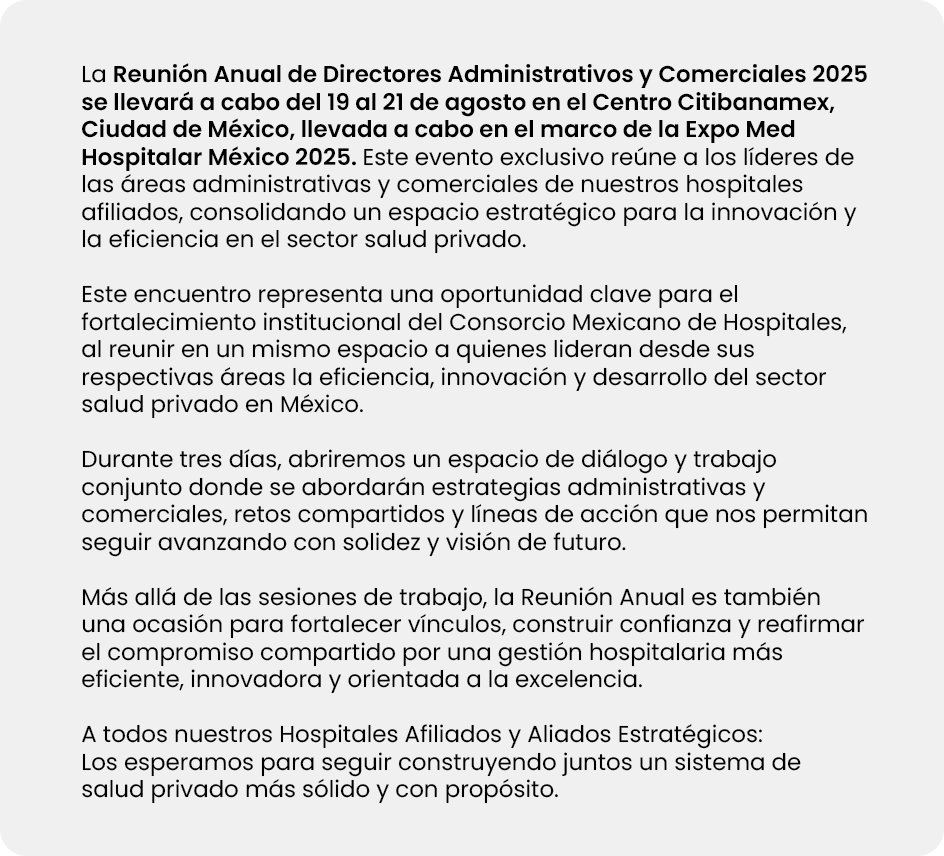 La Reunión Anual de Directores Administrativos y Comerciales 2025 se llevará a cabo del 19 al 21 de agosto en el Centro Citibanamex, Ciudad de México, llevada a cabo en el marco de la Expo Med Hospitalar México 2025. Este evento exclusivo reúne a los líderes de las áreas administrativas y comerciales de nuestros hospitales afiliados, consolidando un espacio estratégico para la innovación y la eficiencia en el sector salud privado.

Este encuentro representa una oportunidad clave para el fortalecimiento institucional del Consorcio Mexicano de Hospitales, al reunir en un mismo espacio a quienes lideran desde sus respectivas áreas la eficiencia, innovación y desarrollo del sector salud privado en México.

Durante tres días, abriremos un espacio de diálogo y trabajo conjunto donde se abordarán estrategias administrativas y comerciales, retos compartidos y líneas de acción que nos permitan seguir avanzando con solidez y visión de futuro.

Más allá de las sesiones de trabajo, la Reunión Anual es también una ocasión para fortalecer vínculos, construir confianza y reafirmar el compromiso compartido por una gestión hospitalaria más eficiente, innovadora y orientada a la excelencia.

A todos nuestros Hospitales Afiliados y Aliados Estratégicos:
Los esperamos para seguir construyendo juntos un sistema de salud privado más sólido y con propósito.